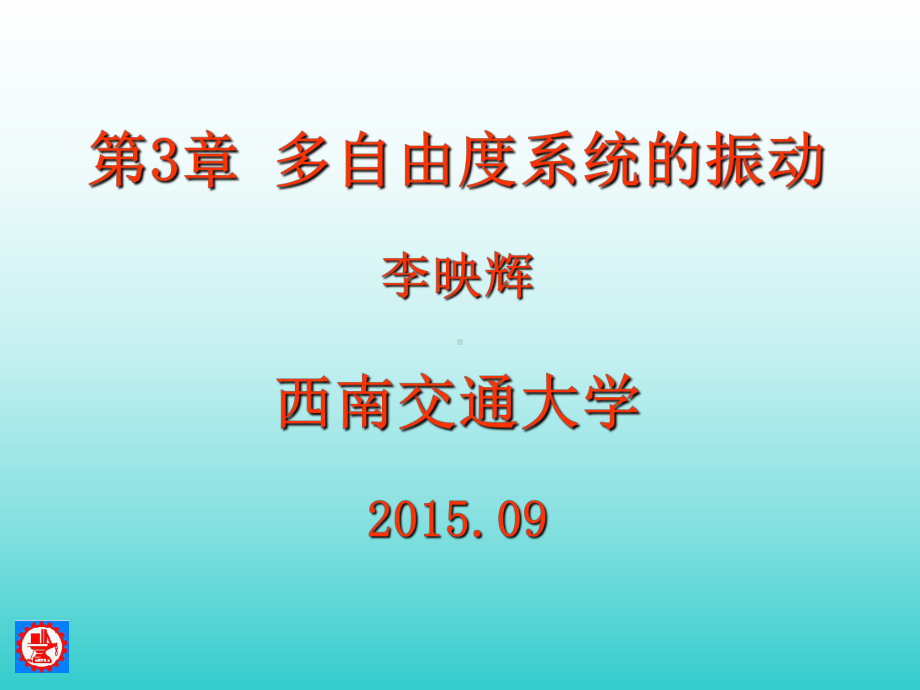 第3章 多自由度系统的振动

李映辉

西南交通大学

2015.09